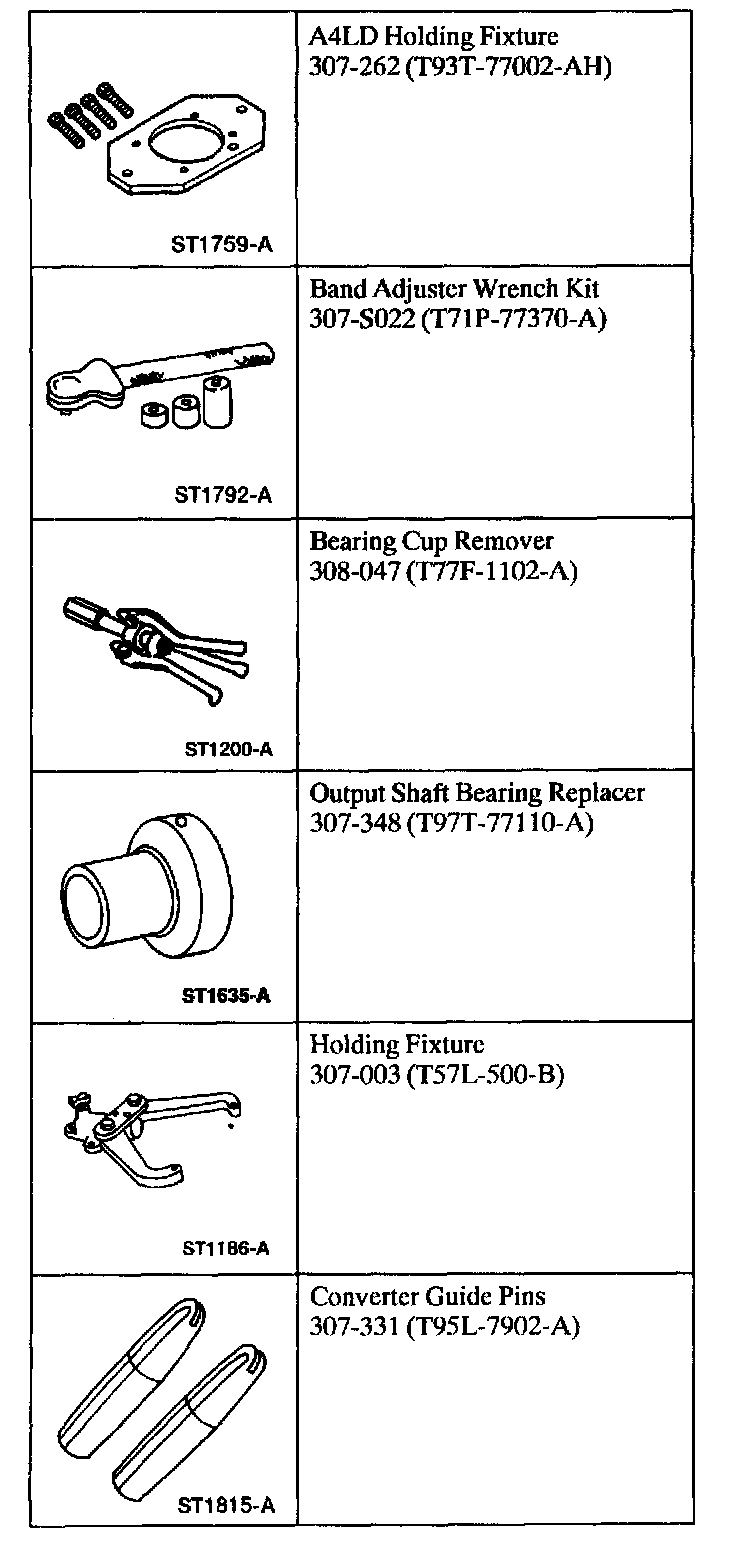 | | |
|---|---|
| ST1759-A | A4LD Holding Fixture 307-262 (T93T-77002-AH) |
| ST1792-A | Band Adjuster Wrench Kit 307-S022 (T71P-77370-A) |
| ST1200-A | Bearing Cup Remover 308-047 (T77F-1102-A) |
| ST1635-A | Output Shaft Bearing Replacer 307-348 (T97T-77110-A) |
| ST1186-A | Holding Fixture 307-003 (T57L-500-B) |
| ST1815-A | Converter Guide Pins 307-331 (T95L-7902-A) |